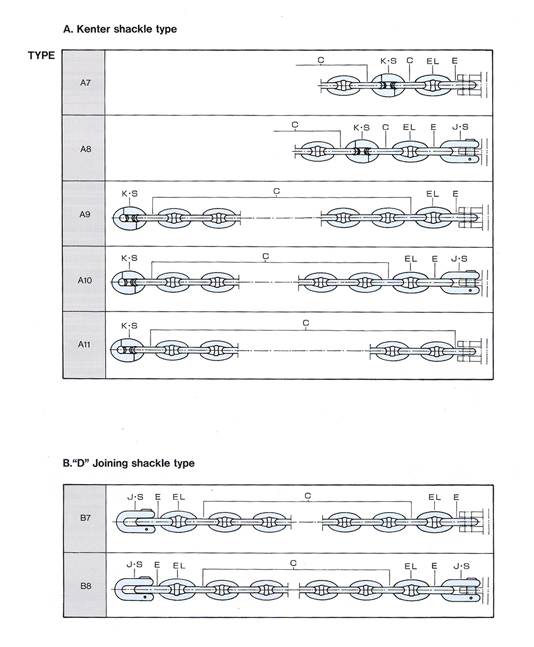 A. Kenter shackle type

TYPE

A7
C K·S C EL E

A8
C K·S C EL E J·S

A9
K·S C EL E

A10
K·S C EL E J·S

A11
K·S C

B."D" Joining shackle type

B7
J·S E EL C EL E

B8
J·S E EL C EL E J·S